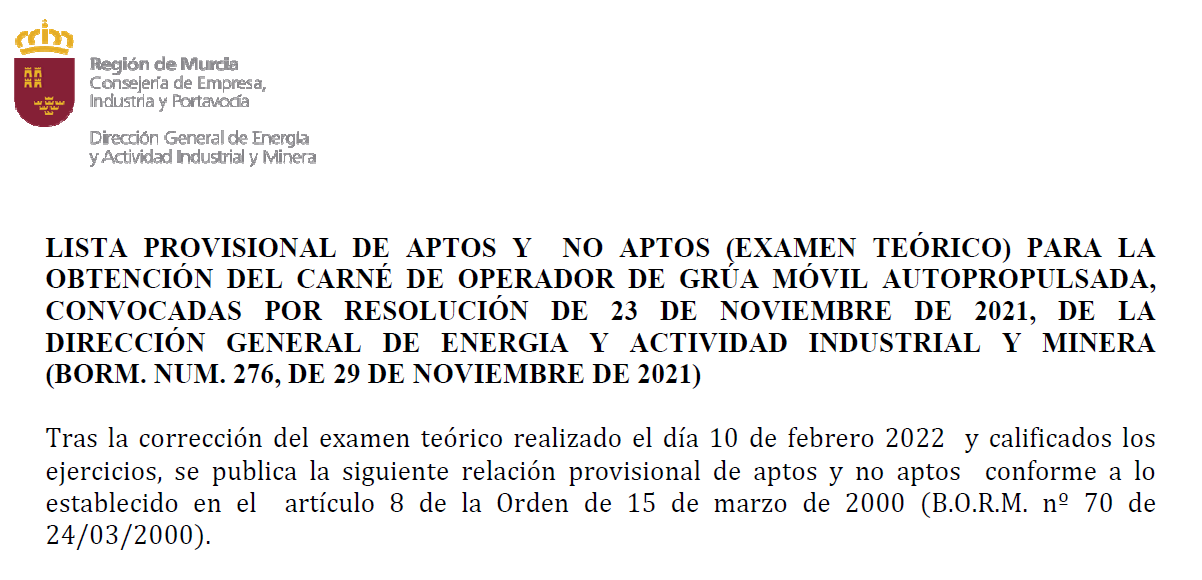 Región de Murcia
Consejería de Empresa,
Industria y Portavocía

Dirección General de Energía
y Actividad Industrial y Minera

LISTA PROVISIONAL DE APTOS Y NO APTOS (EXAMEN TEÓRICO) PARA LA OBTENCIÓN DEL CARNÉ DE OPERADOR DE GRÚA MÓVIL AUTOPROPULSADA, CONVOCADAS POR RESOLUCIÓN DE 23 DE NOVIEMBRE DE 2021, DE LA DIRECCIÓN GENERAL DE ENERGIA Y ACTIVIDAD INDUSTRIAL Y MINERA (BORM. NUM. 276, DE 29 DE NOVIEMBRE DE 2021)

Tras la corrección del examen teórico realizado el día 10 de febrero 2022 y calificados los ejercicios, se publica la siguiente relación provisional de aptos y no aptos conforme a lo establecido en el artículo 8 de la Orden de 15 de marzo de 2000 (B.O.R.M. nº 70 de 24/03/2000).